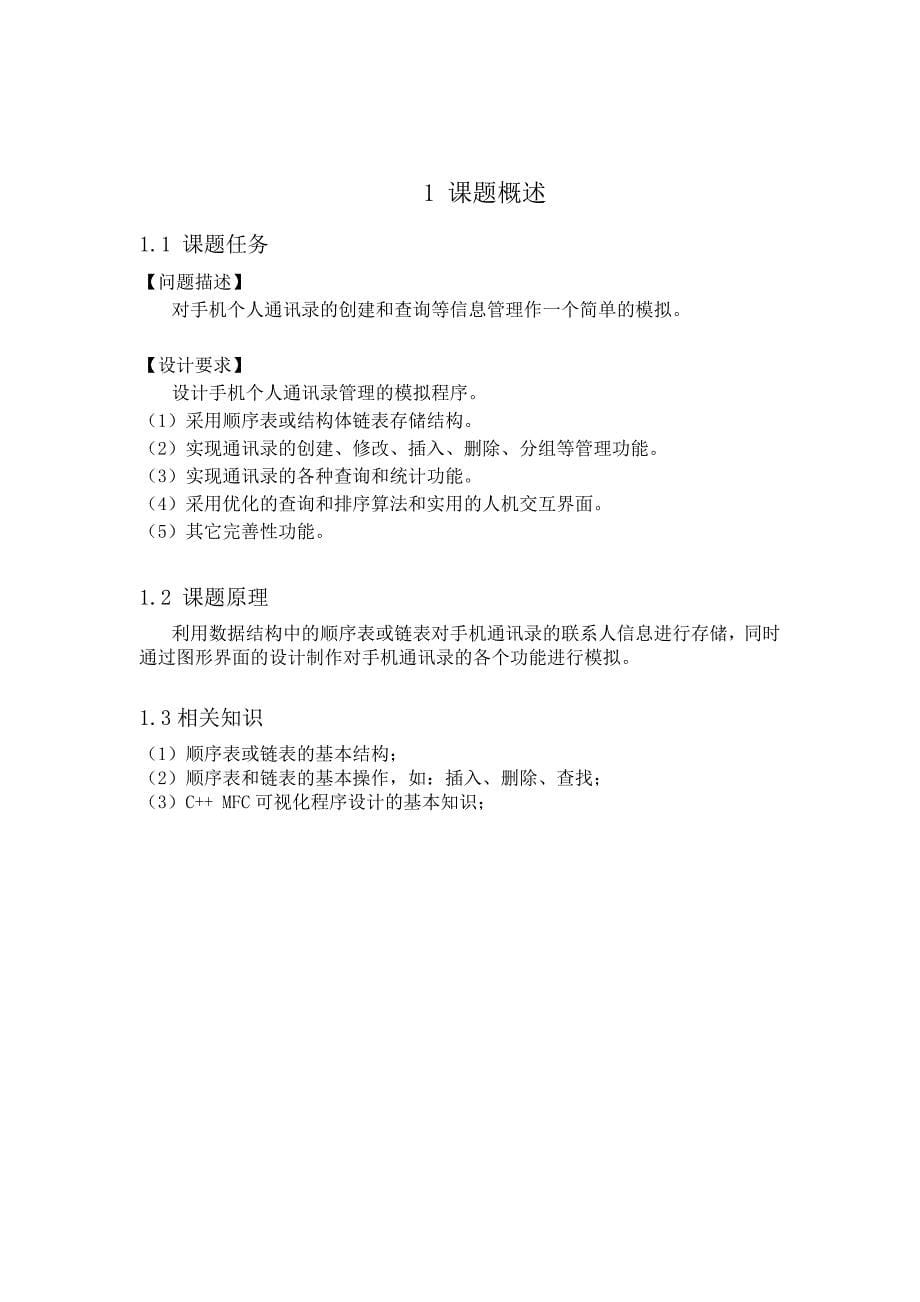 1 课题概述

1.1 课题任务

【问题描述】

对手机个人通讯录的创建和查询等信息管理作一个简单的模拟。

【设计要求】

设计手机个人通讯录管理的模拟程序。

（1）采用顺序表或结构体链表存储结构。

（2）实现通讯录的创建、修改、插入、删除、分组等管理功能。

（3）实现通讯录的各种查询和统计功能。

（4）采用优化的查询和排序算法和实用的人机交互界面。

（5）其它完善性功能。

1.2 课题原理

利用数据结构中的顺序表或链表对手机通讯录的联系人信息进行存储，同时通过图形界面的设计制作对手机通讯录的各个功能进行模拟。

1.3 相关知识

（1）顺序表或链表的基本结构；

（2）顺序表和链表的基本操作，如：插入、删除、查找；

（3）C++ MFC 可视化程序设计的基本知识；